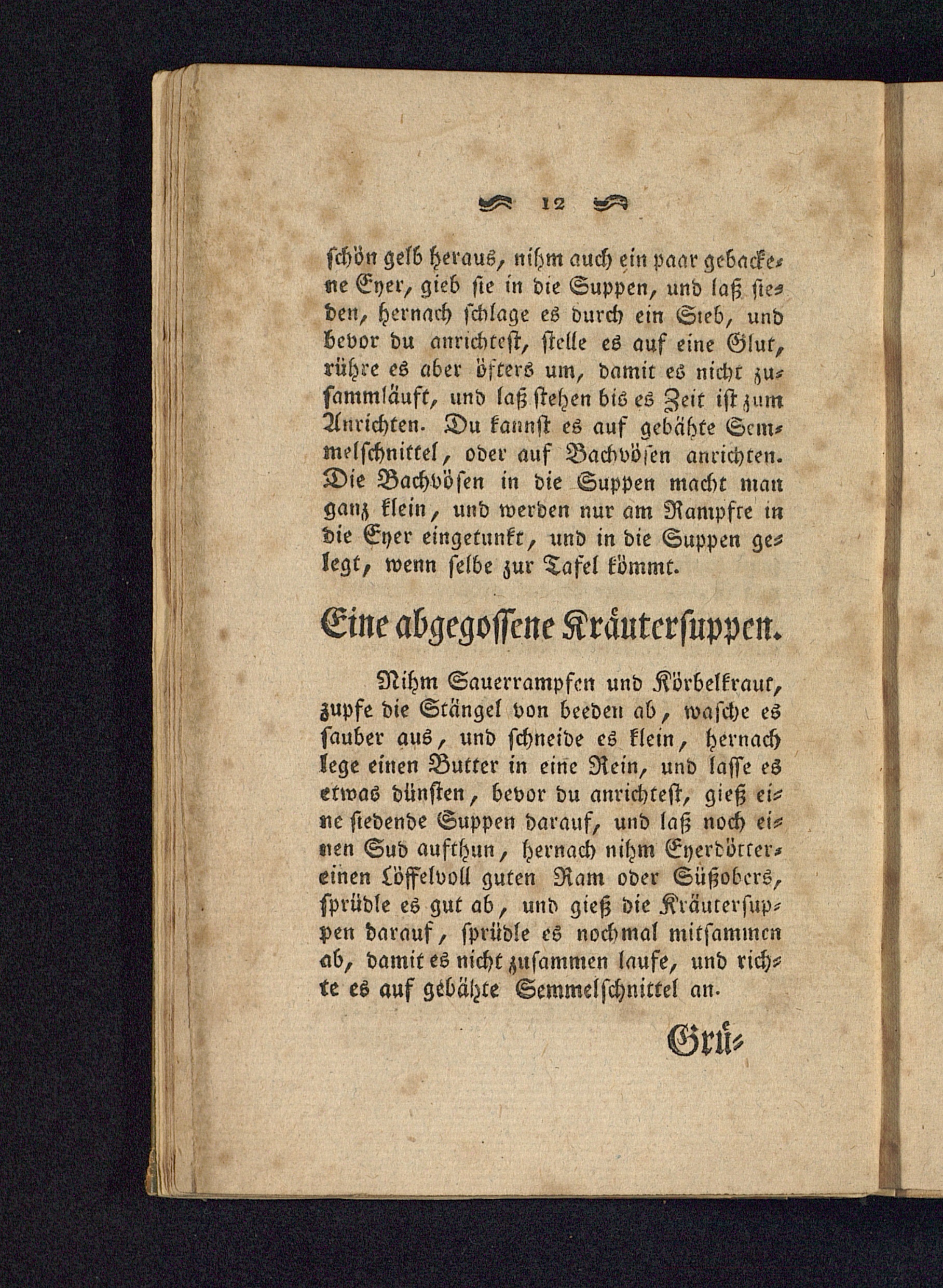 12

schön gelb heraus, nihm auch ein paar gebackene Eyer, gieb sie in die Suppen, und laß sieden, hernach schlage es durch ein Sieb, und bevor du anrichtest, stelle es auf eine Glut, rühre es aber öfters um, damit es nicht zusammläuft, und laß stehen bis es Zeit ist zum Anrichten. Du kannst es auf gebähte Semmelschnittel, oder auf Bachvösen anrichten. Die Bachvösen in die Suppen macht man ganz klein, und werden nur am Rampfte in die Eyer eingetunkt, und in die Suppen gelegt, wenn selbe zur Tafel kömmt.

Eine abgegossene Kräutersuppen.

Nihm Sauerrampfen und Körbelkraut, zupfe die Stängel von beeden ab, wasche es sauber aus, und schneide es klein, hernach lege einen Butter in eine Rein, und lasse es etwas dünsten, bevor du anrichtest, gieß eine siedende Suppen darauf, und laß noch einen Sud aufthun, hernach nihm Eyerdötter, einen Löffelvoll guten Ram oder Süßobers, sprüdle es gut ab, und gieß die Kräutersuppen darauf, sprüdle es nochmal mitsammen ab, damit es nicht zusammen laufe, und richte es auf gebähte Semmelschnittel an.

Grü-